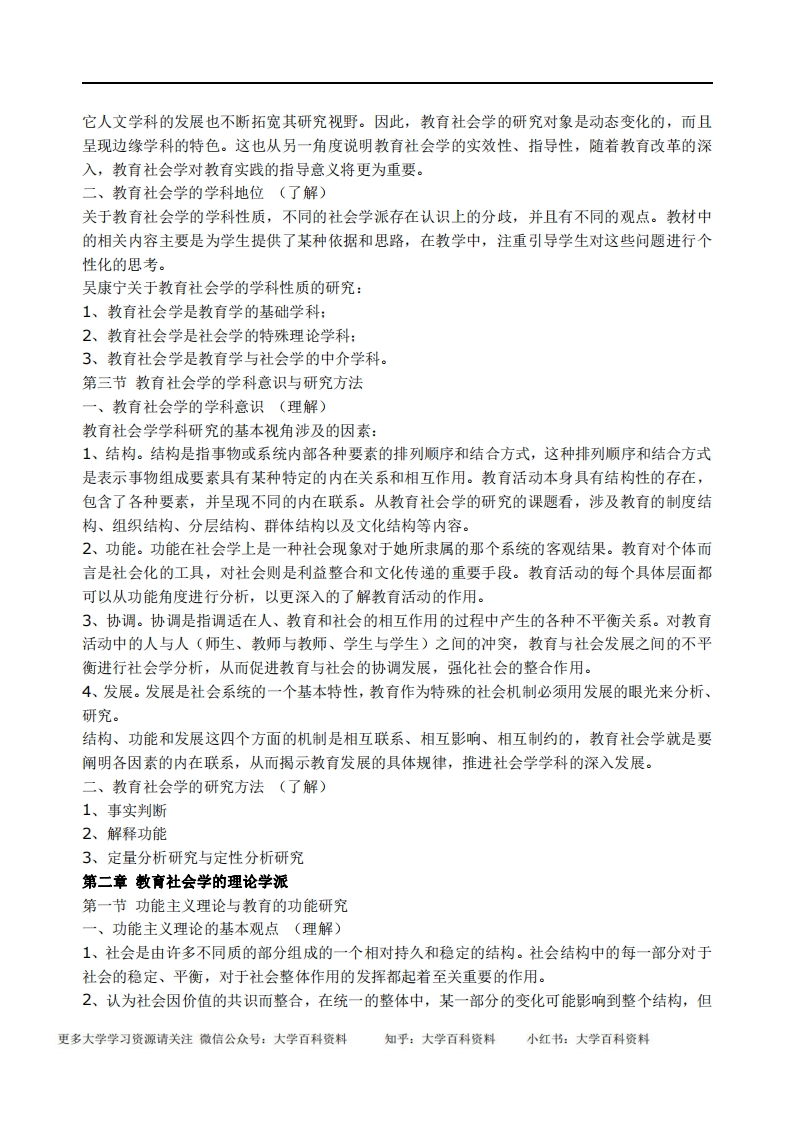 它人文学科的发展也不断拓宽其研究视野。因此，教育社会学的研究对象是动态变化的，而且呈现边缘学科的特色。这也从另一角度说明教育社会学的实效性、指导性，随着教育改革的深入，教育社会学对教育实践的指导意义将更为重要。

二、教育社会学的学科地位 （了解）

关于教育社会学的学科性质，不同的社会学派存在认识上的分歧，并且有不同的观点。教材中的相关内容主要是为学生提供了某种依据和思路，在教学中，注重引导学生对这些问题进行个性化的思考。

吴康宁关于教育社会学的学科性质的研究：

1、教育社会学是教育学的基础学科；

2、教育社会学是社会学的特殊理论学科；

3、教育社会学是教育学与社会学的中介学科。

第三节 教育社会学的学科意识与研究方法

一、教育社会学的学科意识 （理解）

教育社会学学科研究的基本视角涉及的因素：

1、结构。结构是指事物或系统内部各种要素的排列顺序和结合方式，这种排列顺序和结合方式是表示事物组成要素具有某种特定的内在关系和相互作用。教育活动本身具有结构性的存在，包含了各种要素，并呈现不同的内在联系。从教育社会学的研究的课题看，涉及教育的制度结构、组织结构、分层结构、群体结构以及文化结构等内容。

2、功能。功能在社会学上是一种社会现象对于她所隶属的那个系统的客观结果。教育对个体而言是社会化的工具，对社会则是利益整合和文化传递的重要手段。教育活动的每个具体层面都可以从功能角度进行分析，以更深入的了解教育活动的作用。

3、协调。协调是指调适在人、教育和社会的相互作用的过程中产生的各种不平衡关系。对教育活动中的人与人（师生、教师与教师、学生与学生）之间的冲突，教育与社会发展之间的不平衡进行社会学分析，从而促进教育与社会的协调发展，强化社会的整合作用。

4、发展。发展是社会系统的一个基本特性，教育作为特殊的社会机制必须用发展的眼光来分析、研究。

结构、功能和发展这四个方面的机制是相互联系、相互影响、相互制约的，教育社会学就是要阐明各因素的内在联系，从而揭示教育发展的具体规律，推进社会学学科的深入发展。

二、教育社会学的研究方法 （了解）

1、事实判断

2、解释功能

3、定量分析研究与定性分析研究

第二章 教育社会学的理论学派

第一节 功能主义理论与教育的功能研究

一、功能主义理论的基本观点 （理解）

1、社会是由许多不同质的部分组成的一个相对持久和稳定的结构。社会结构中的每一部分对于社会的稳定、平衡，对于社会整体作用的发挥都起着至关重要的作用。

2、认为社会因价值的共识而整合，在统一的整体中，某一部分的变化可能影响到整个结构，但

更多大学学习资源请关注 微信公众号：大学百科资料 知乎：大学百科资料 小红书：大学百科资料